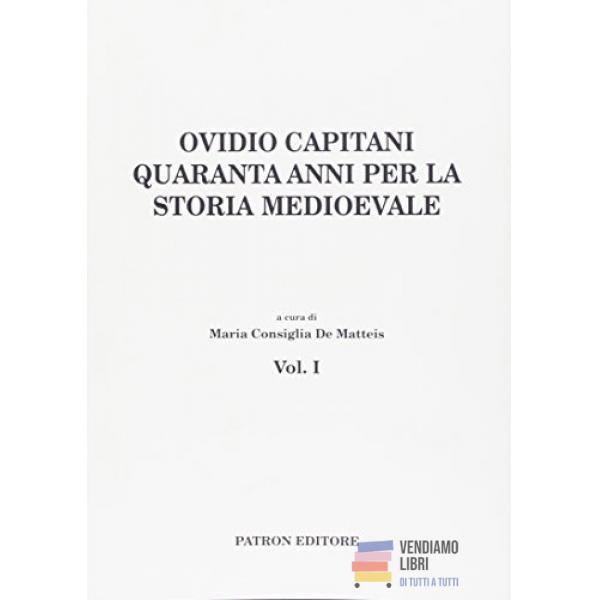 OVIDIO CAPITANI
QUARANTA ANNI PER LA
STORIA MEDIOEVALE

a cura di
Maria Consiglia De Matteis

Vol. I

PATRON EDITORE

VENDIAMO
LIBRI
DI TUTTI A TUTTI